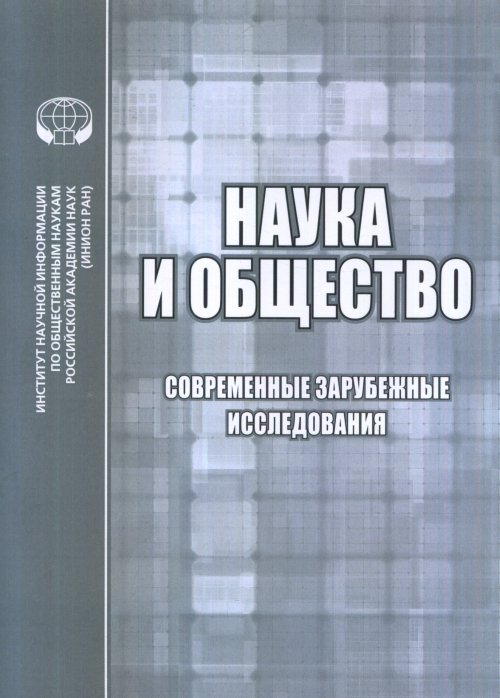 ИНСТИТУТ НАУЧНОЙ ИНФОРМАЦИИ
ПО ОБЩЕСТВЕННЫМ НАУКАМ
РОССИЙСКОЙ АКАДЕМИИ НАУК
(ИНИОН РАН)

НАУКА
И ОБЩЕСТВО

СОВРЕМЕННЫЕ ЗАРУБЕЖНЫЕ
ИССЛЕДОВАНИЯ